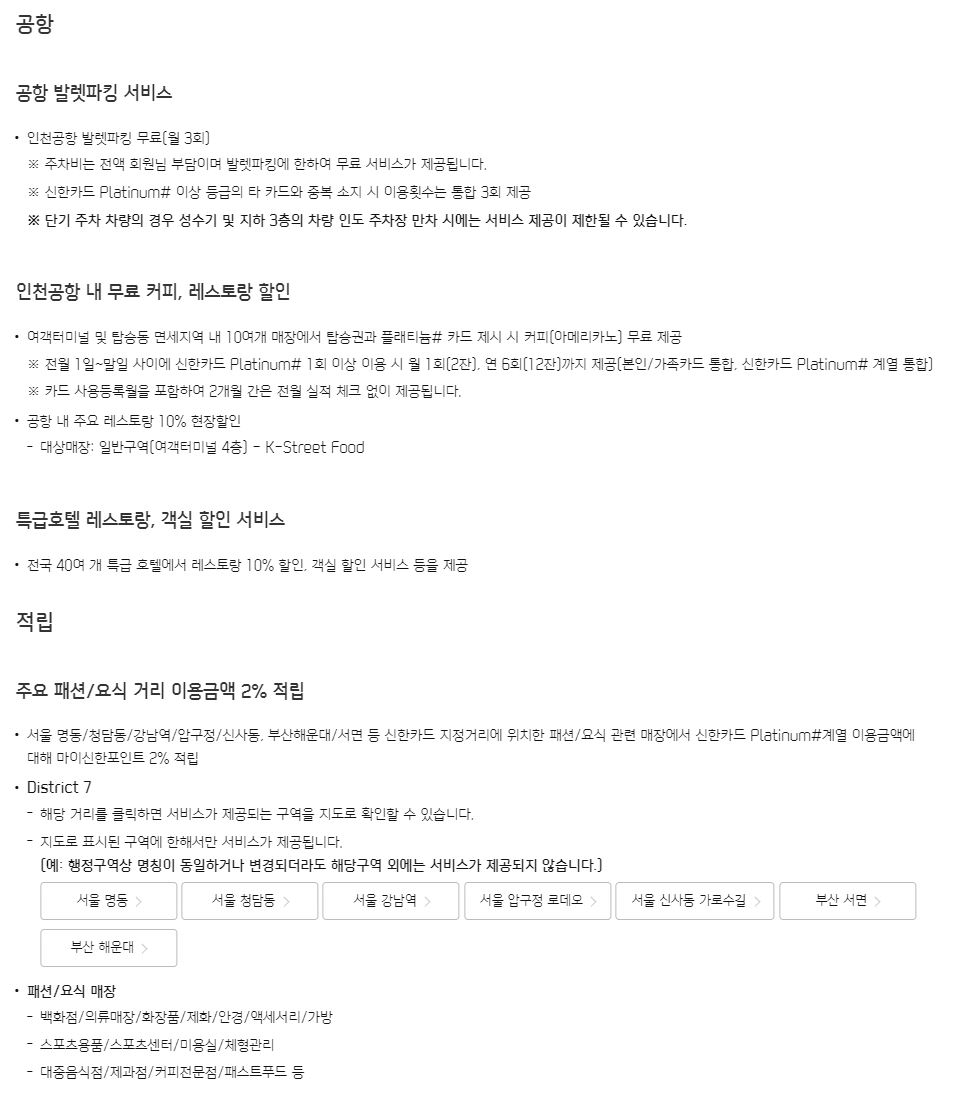 공항

공항 발렛파킹 서비스

• 인천공항 발렛파킹 무료(월 3회)
※ 주차비는 전액 회원님 부담이며 발렛파킹에 한하여 무료 서비스가 제공됩니다.
※ 신한카드 Platinum# 이상 등급의 타 카드와 중복 소지 시 이용횟수는 통합 3회 제공
※ 단기 주차 차량의 경우 성수기 및 지하 3층의 차량 인도 주차장 만차 시에는 서비스 제공이 제한될 수 있습니다.

인천공항 내 무료 커피, 레스토랑 할인

• 여객터미널 및 탑승동 면세지역 내 10여개 매장에서 탑승권과 플래티늄# 카드 제시 시 커피(아메리카노) 무료 제공
※ 전월 1일~말일 사이에 신한카드 Platinum# 1회 이상 이용 시 월 1회(2잔), 연 6회(12잔)까지 제공(본인/가족카드 통합, 신한카드 Platinum# 계열 통합)
※ 카드 사용등록월을 포함하여 2개월 간은 전월 실적 체크 없이 제공됩니다.
• 공항 내 주요 레스토랑 10% 현장할인
- 대상매장: 일반구역(여객터미널 4층) - K-Street Food

특급호텔 레스토랑, 객실 할인 서비스

• 전국 40여 개 특급 호텔에서 레스토랑 10% 할인, 객실 할인 서비스 등을 제공

적립

주요 패션/요식 거리 이용금액 2% 적립

• 서울 명동/청담동/강남역/압구정/신사동, 부산해운대/서면 등 신한카드 지정거리에 위치한 패션/요식 관련 매장에서 신한카드 Platinum#계열 이용금액에 대해 마이신한포인트 2% 적립
• District 7
- 해당 거리를 클릭하면 서비스가 제공되는 구역을 지도로 확인할 수 있습니다.
- 지도로 표시된 구역에 한해서만 서비스가 제공됩니다.
(예: 행정구역상 명칭이 동일하거나 변경되더라도 해당구역 외에는 서비스가 제공되지 않습니다.)

서울 명동 > 서울 청담동 > 서울 강남역 > 서울 압구정 로데오 > 서울 신사동 가로수길 > 부산 서면 > 부산 해운대 >

• 패션/요식 매장
- 백화점/의류매장/화장품/제화/안경/액세서리/가방
- 스포츠용품/스포츠센터/미용실/체형관리
- 대중음식점/제과점/커피전문점/패스트푸드 등